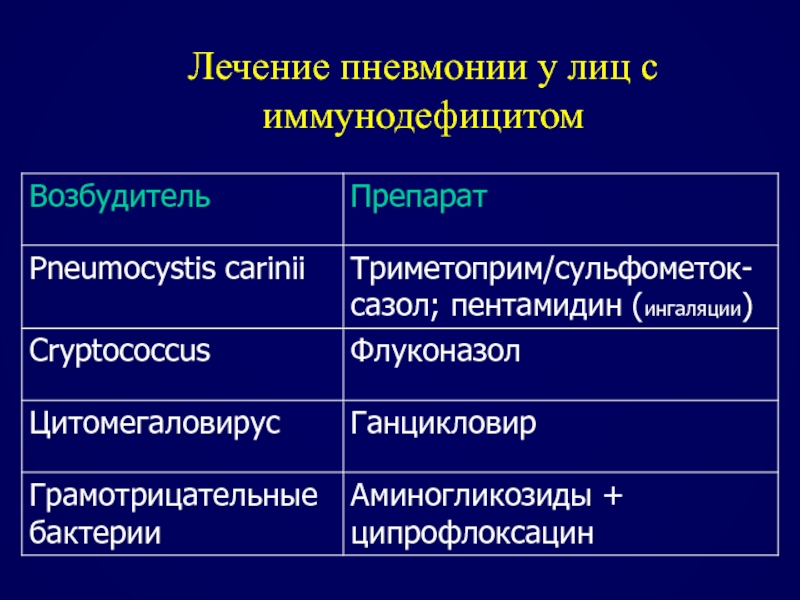 Лечение пневмонии у лиц с иммунодефицитом

| Возбудитель | Препарат |
|---|---|
| Pneumocystis carinii | Триметоприм/сульфометоксазол; пентамидин (ингаляции) |
| Cryptococcus | Флуконазол |
| Цитомегаловирус | Ганцикловир |
| Грамотрицательные бактерии | Аминогликозиды + ципрофлоксацин |